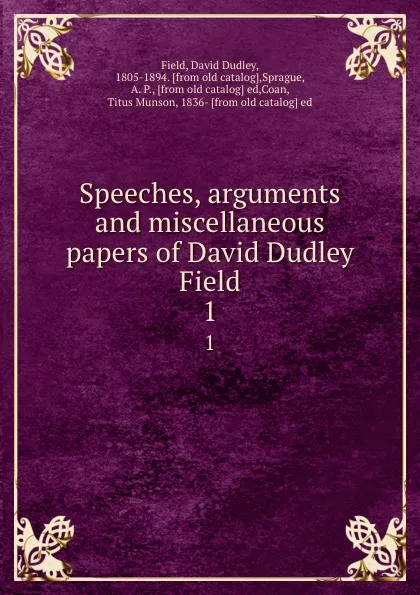 Field, David Dudley, 1805-1894. [from old catalog],Sprague, A. P., [from old catalog] ed,Coan, Titus Munson, 1836- [from old catalog] ed

Speeches, arguments and miscellaneous papers of David Dudley Field
1
1